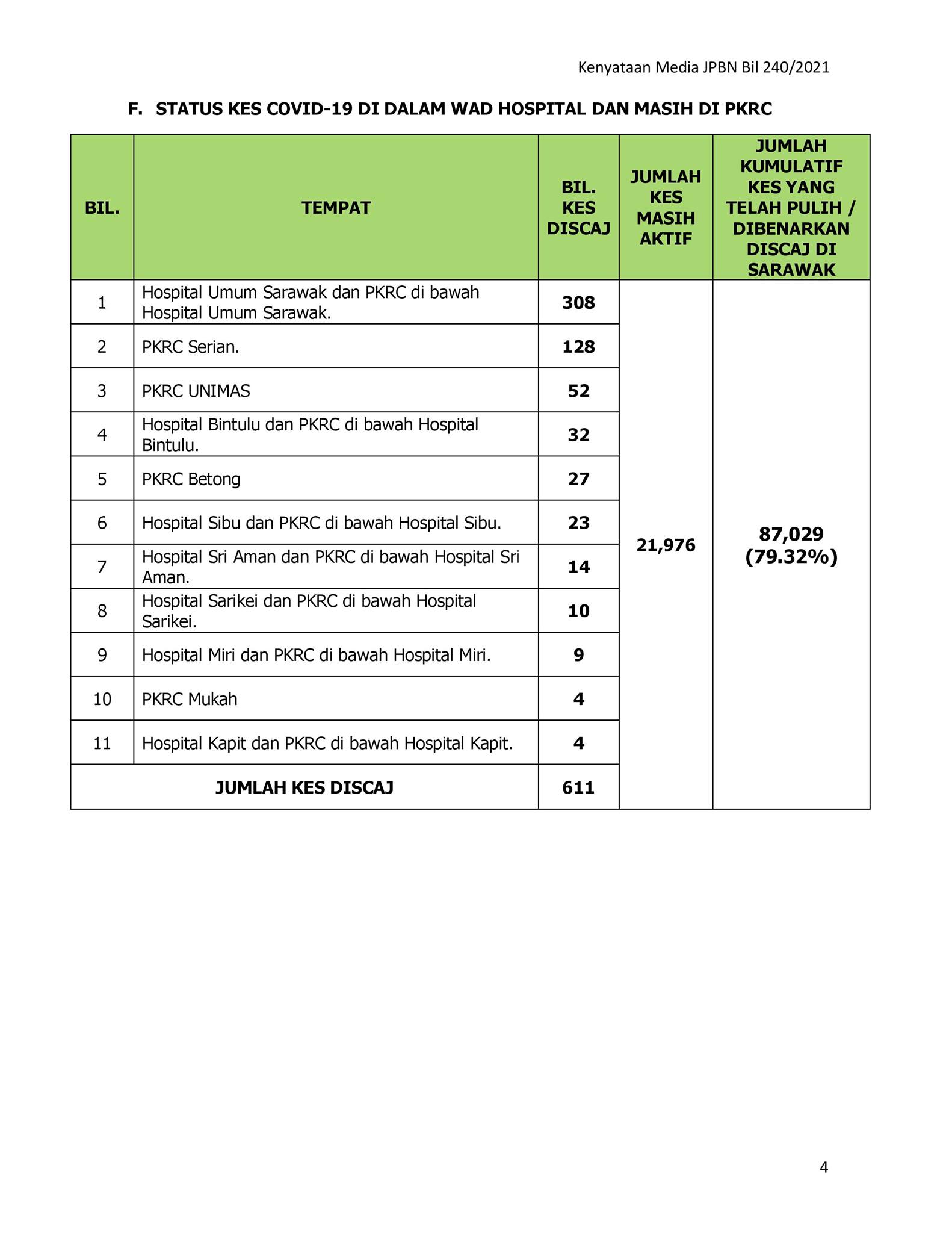 Kenyataan Media JPBN Bil 240/2021

F. STATUS KES COVID-19 DI DALAM WAD HOSPITAL DAN MASIH DI PKRC

| BIL. | TEMPAT | BIL. KES DISCAJ | JUMLAH KES MASIH AKTIF | JUMLAH KUMULATIF KES YANG TELAH PULIH / DIBENARKAN DISCAJ DI SARAWAK |
|---|---|---|---|---|
| 1 | Hospital Umum Sarawak dan PKRC di bawah Hospital Umum Sarawak. | 308 | 21,976 | 87,029 (79.32%) |
| 2 | PKRC Serian. | 128 | | |
| 3 | PKRC UNIMAS | 52 | | |
| 4 | Hospital Bintulu dan PKRC di bawah Hospital Bintulu. | 32 | | |
| 5 | PKRC Betong | 27 | | |
| 6 | Hospital Sibu dan PKRC di bawah Hospital Sibu. | 23 | | |
| 7 | Hospital Sri Aman dan PKRC di bawah Hospital Sri Aman. | 14 | | |
| 8 | Hospital Sarikei dan PKRC di bawah Hospital Sarikei. | 10 | | |
| 9 | Hospital Miri dan PKRC di bawah Hospital Miri. | 9 | | |
| 10 | PKRC Mukah | 4 | | |
| 11 | Hospital Kapit dan PKRC di bawah Hospital Kapit. | 4 | | |
| JUMLAH KES DISCAJ | | 611 | | |

4